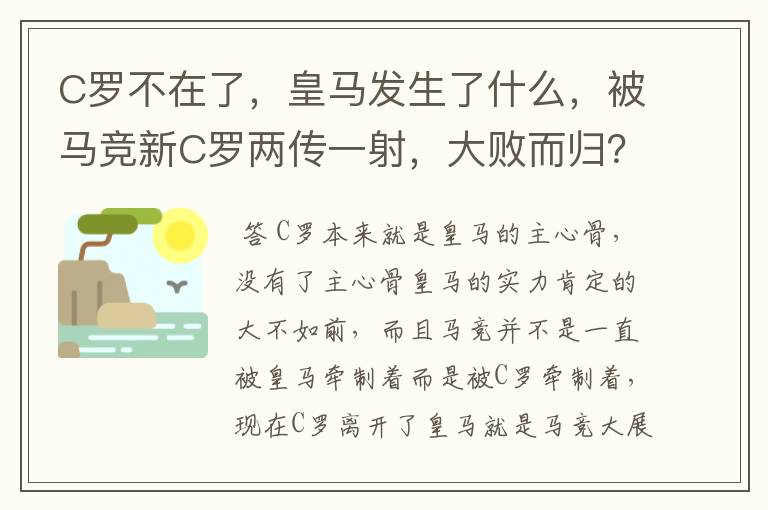 C罗不在了，皇马发生了什么，被马竞新C罗两传一射，大败而归？

答C罗本来就是皇马的主心骨，没有了主心骨皇马的实力肯定的大不如前，而且马竞并不是一直被皇马牵制着而是被C罗牵制着，现在C罗离开了皇马就是马竞大展